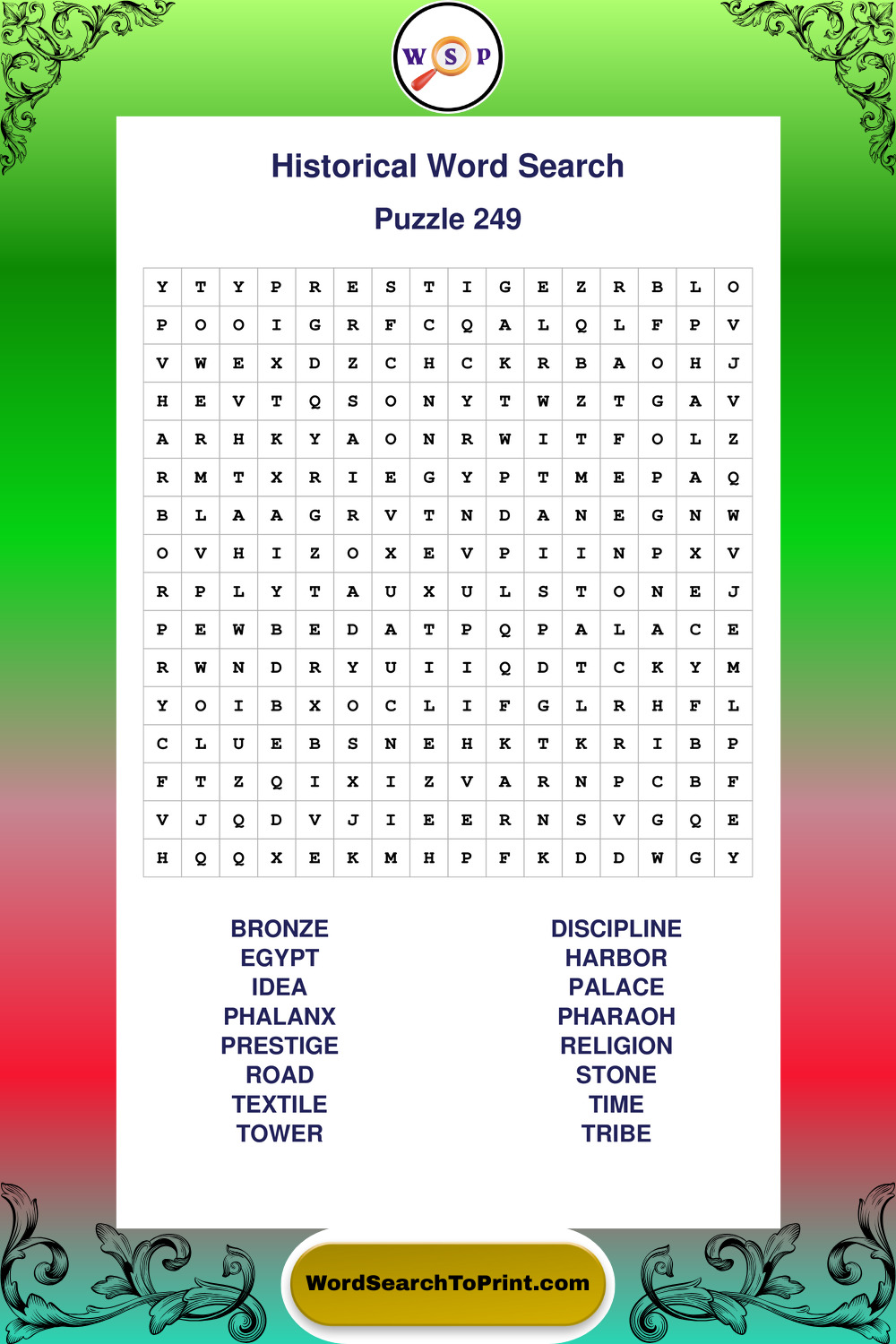 W S P

Historical Word Search

Puzzle 249

| Y | T | Y | P | R | E | S | T | I | G | E | Z | R | B | L | O |
|---|---|---|---|---|---|---|---|---|---|---|---|---|---|---|---|
| P | O | O | I | G | R | F | C | Q | A | L | Q | L | F | P | V |
| V | W | E | X | D | Z | C | H | C | K | R | B | A | O | H | J |
| H | E | V | T | Q | S | O | N | Y | T | W | Z | T | G | A | V |
| A | R | H | K | Y | A | O | N | R | W | I | T | F | O | L | Z |
| R | M | T | X | R | I | E | G | Y | P | T | M | E | P | A | Q |
| B | L | A | A | G | R | V | T | N | D | A | N | E | G | N | W |
| O | V | H | I | Z | O | X | E | V | P | I | I | N | P | X | V |
| R | P | L | Y | T | A | U | X | U | L | S | T | O | N | E | J |
| P | E | W | B | E | D | A | T | P | Q | P | A | L | A | C | E |
| R | W | N | D | R | Y | U | I | I | Q | D | T | C | K | Y | M |
| Y | O | I | B | X | O | C | L | I | F | G | L | R | H | F | L |
| C | L | U | E | B | S | N | E | H | K | T | K | R | I | B | P |
| F | T | Z | Q | I | X | I | Z | V | A | R | N | P | C | B | F |
| V | J | Q | D | V | J | I | E | E | R | N | S | V | G | Q | E |
| H | Q | Q | X | E | K | M | H | P | F | K | D | D | W | G | Y |

BRONZE
EGYPT
IDEA
PHALANX
PRESTIGE
ROAD
TEXTILE
TOWER

DISCIPLINE
HARBOR
PALACE
PHARAOH
RELIGION
STONE
TIME
TRIBE

WordSearchToPrint.com